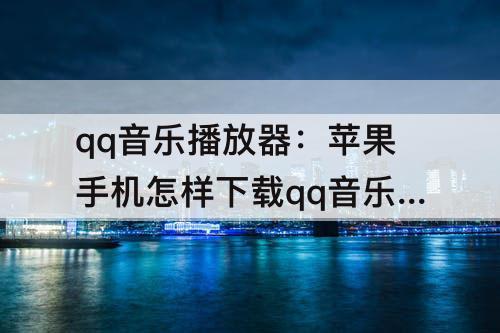 qq音乐播放器：苹果手机怎样下载qq音乐...